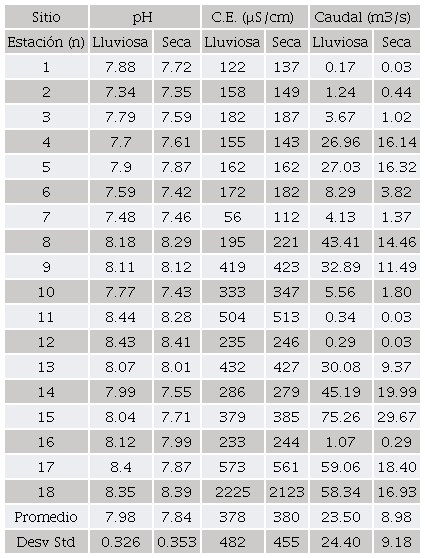 | Sitio | pH | | C.E. (µS/cm) | | Caudal (m3/s) | |
|---|---|---|---|---|---|---|
| Estación (n) | Lluviosa | Seca | Lluviosa | Seca | Lluviosa | Seca |
| 1 | 7.88 | 7.72 | 122 | 137 | 0.17 | 0.03 |
| 2 | 7.34 | 7.35 | 158 | 149 | 1.24 | 0.44 |
| 3 | 7.79 | 7.59 | 182 | 187 | 3.67 | 1.02 |
| 4 | 7.7 | 7.61 | 155 | 143 | 26.96 | 16.14 |
| 5 | 7.9 | 7.87 | 162 | 162 | 27.03 | 16.32 |
| 6 | 7.59 | 7.42 | 172 | 182 | 8.29 | 3.82 |
| 7 | 7.48 | 7.46 | 56 | 112 | 4.13 | 1.37 |
| 8 | 8.18 | 8.29 | 195 | 221 | 43.41 | 14.46 |
| 9 | 8.11 | 8.12 | 419 | 423 | 32.89 | 11.49 |
| 10 | 7.77 | 7.43 | 333 | 347 | 5.56 | 1.80 |
| 11 | 8.44 | 8.28 | 504 | 513 | 0.34 | 0.03 |
| 12 | 8.43 | 8.41 | 235 | 246 | 0.29 | 0.03 |
| 13 | 8.07 | 8.01 | 432 | 427 | 30.08 | 9.37 |
| 14 | 7.99 | 7.55 | 286 | 279 | 45.19 | 19.99 |
| 15 | 8.04 | 7.71 | 379 | 385 | 75.26 | 29.67 |
| 16 | 8.12 | 7.99 | 233 | 244 | 1.07 | 0.29 |
| 17 | 8.4 | 7.87 | 573 | 561 | 59.06 | 18.40 |
| 18 | 8.35 | 8.39 | 2225 | 2123 | 58.34 | 16.93 |
| Promedio | 7.98 | 7.84 | 378 | 380 | 23.50 | 8.98 |
| Desv Std | 0.326 | 0.353 | 482 | 455 | 24.40 | 9.18 |